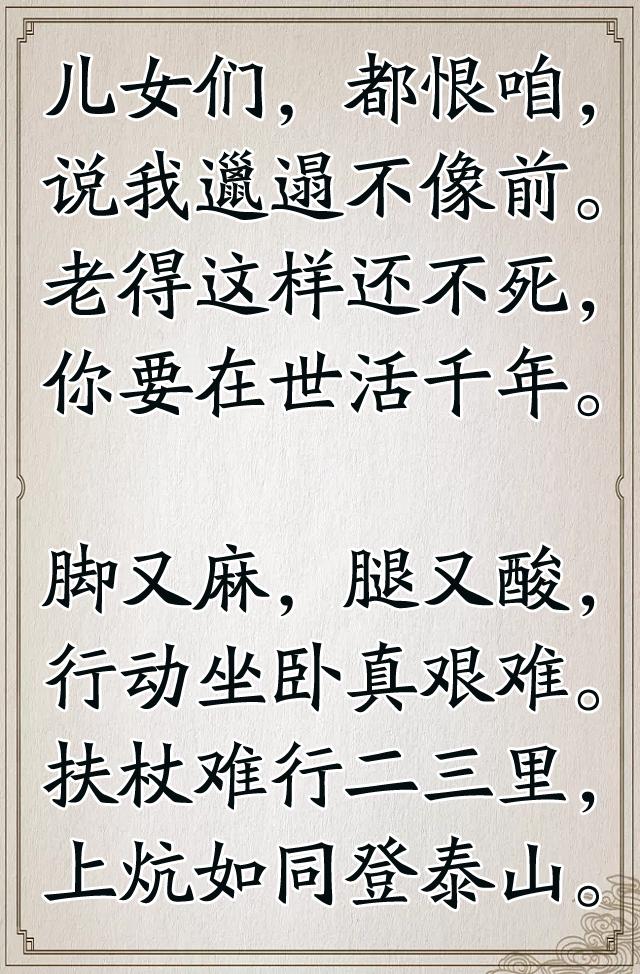 儿女们，都恨咱，
说我邋遢不像前。
老得这样还不死，
你要在世活千年。

脚又麻，腿又酸，
行动坐卧真艰难。
扶杖难行二三里，
上炕如同登泰山。